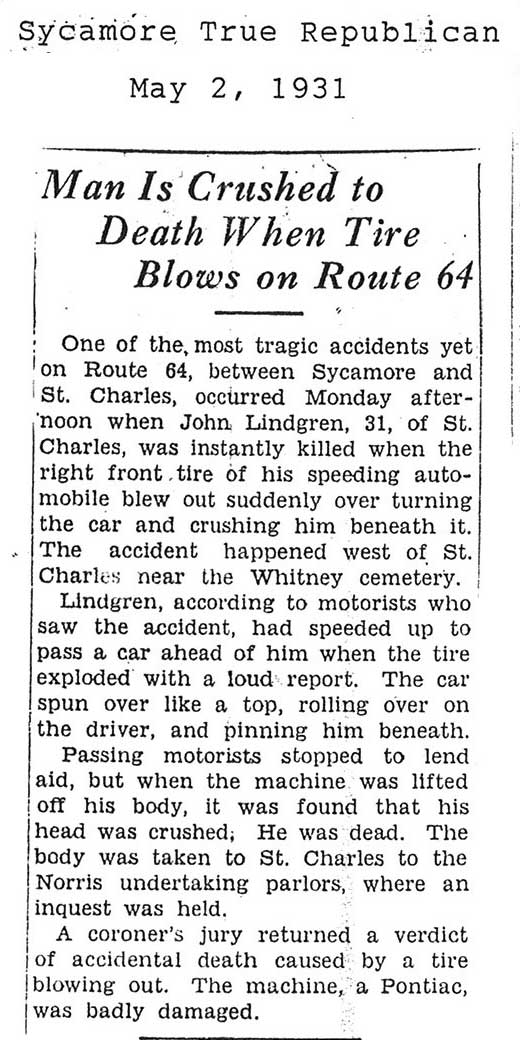 Sycamore True Republican

May 2, 1931

Man Is Crushed to Death When Tire Blows on Route 64

One of the most tragic accidents yet on Route 64, between Sycamore and St. Charles, occurred Monday afternoon when John Lindgren, 31, of St. Charles, was instantly killed when the right front tire of his speeding automobile blew out suddenly over turning the car and crushing him beneath it. The accident happened west of St. Charles near the Whitney cemetery.

Lindgren, according to motorists who saw the accident, had speeded up to pass a car ahead of him when the tire exploded with a loud report. The car spun over like a top, rolling over on the driver, and pinning him beneath.

Passing motorists stopped to lend aid, but when the machine was lifted off his body, it was found that his head was crushed; He was dead. The body was taken to St. Charles to the Norris undertaking parlors, where an inquest was held.

A coroner's jury returned a verdict of accidental death caused by a tire blowing out. The machine, a Pontiac, was badly damaged.